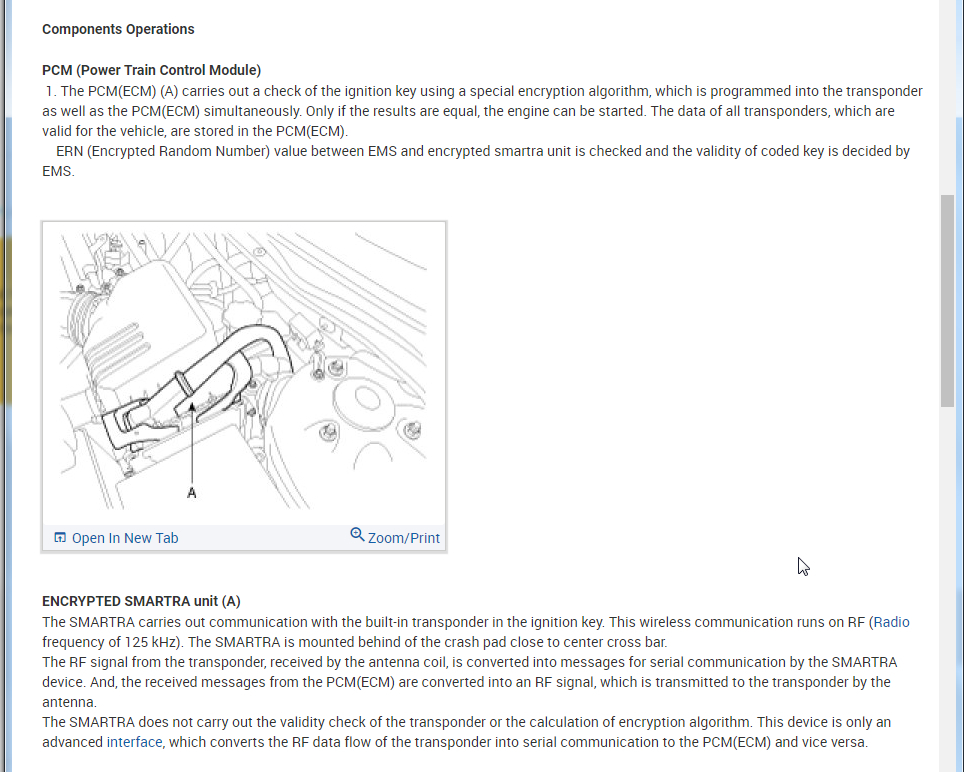 Components Operations

PCM (Power Train Control Module)
1. The PCM(ECM) (A) carries out a check of the ignition key using a special encryption algorithm, which is programmed into the transponder as well as the PCM(ECM) simultaneously. Only if the results are equal, the engine can be started. The data of all transponders, which are valid for the vehicle, are stored in the PCM(ECM).
ERN (Encrypted Random Number) value between EMS and encrypted smartra unit is checked and the validity of coded key is decided by EMS.

A

Open In New Tab
Zoom/Print

ENCRYPTED SMARTRA unit (A)
The SMARTRA carries out communication with the built-in transponder in the ignition key. This wireless communication runs on RF (Radio frequency of 125 kHz). The SMARTRA is mounted behind of the crash pad close to center cross bar.
The RF signal from the transponder, received by the antenna coil, is converted into messages for serial communication by the SMARTRA device. And, the received messages from the PCM(ECM) are converted into an RF signal, which is transmitted to the transponder by the antenna.
The SMARTRA does not carry out the validity check of the transponder or the calculation of encryption algorithm. This device is only an advanced interface, which converts the RF data flow of the transponder into serial communication to the PCM(ECM) and vice versa.